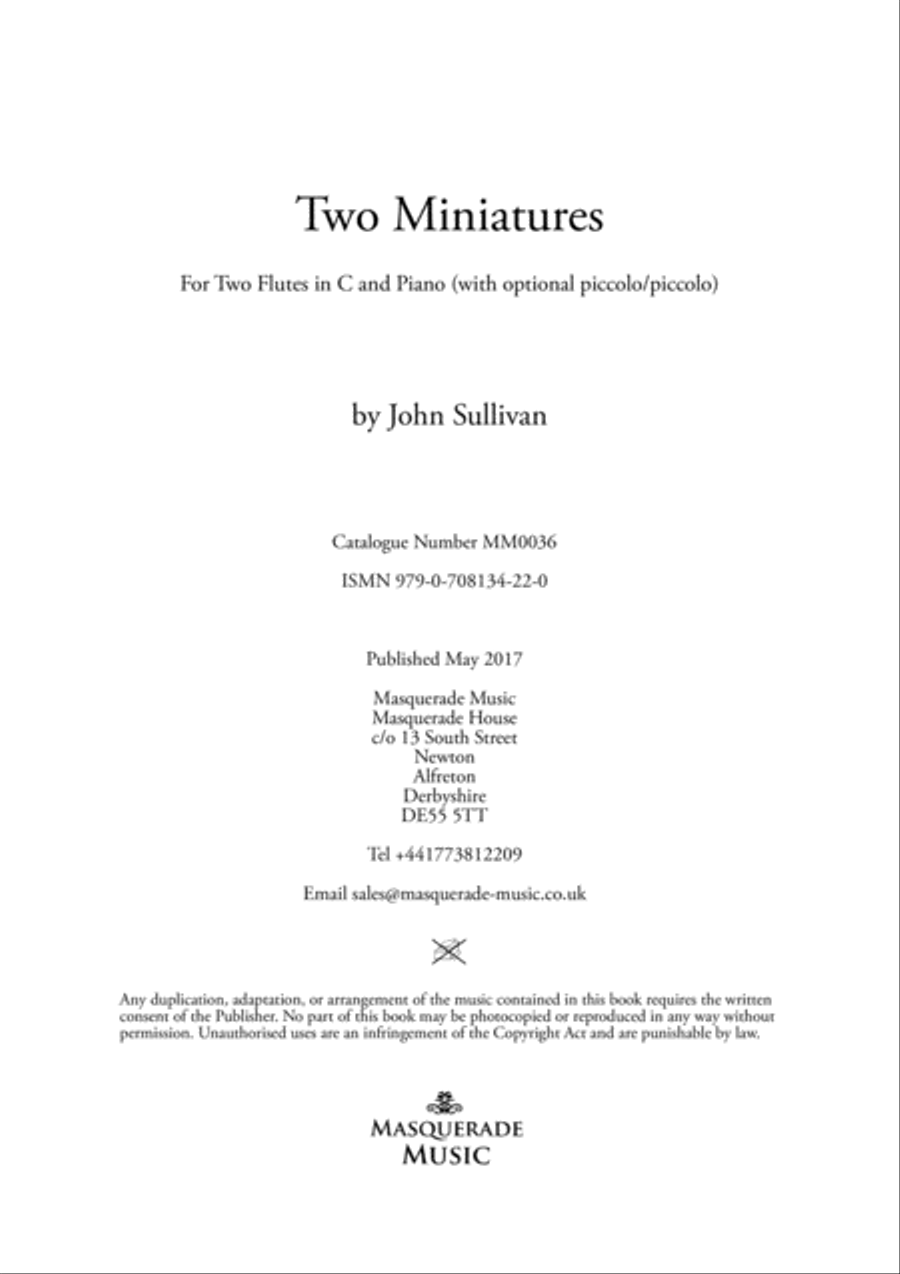 Two Miniatures

For Two Flutes in C and Piano (with optional piccolo/piccolo)

by John Sullivan

Catalogue Number MM0036

ISMN 979-0-708134-22-0

Published May 2017

Masquerade Music
Masquerade House
c/o 13 South Street
Newton
Alfreton
Derbyshire
DE55 5TT

Tel +441773812209

Email sales@masquerade-music.co.uk

Any duplication, adaptation, or arrangement of the music contained in this book requires the written consent of the Publisher. No part of this book may be photocopied or reproduced in any way without permission. Unauthorised uses are an infringement of the Copyright Act and are punishable by law.

MASQUERADE
MUSIC